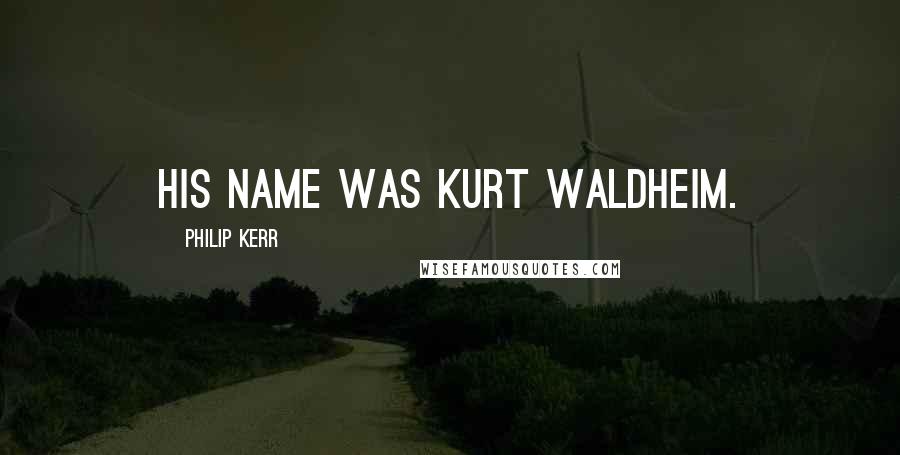 HIS NAME WAS KURT WALDHEIM.

PHILIP KERR

WISEFAMOUSQUOTES.COM